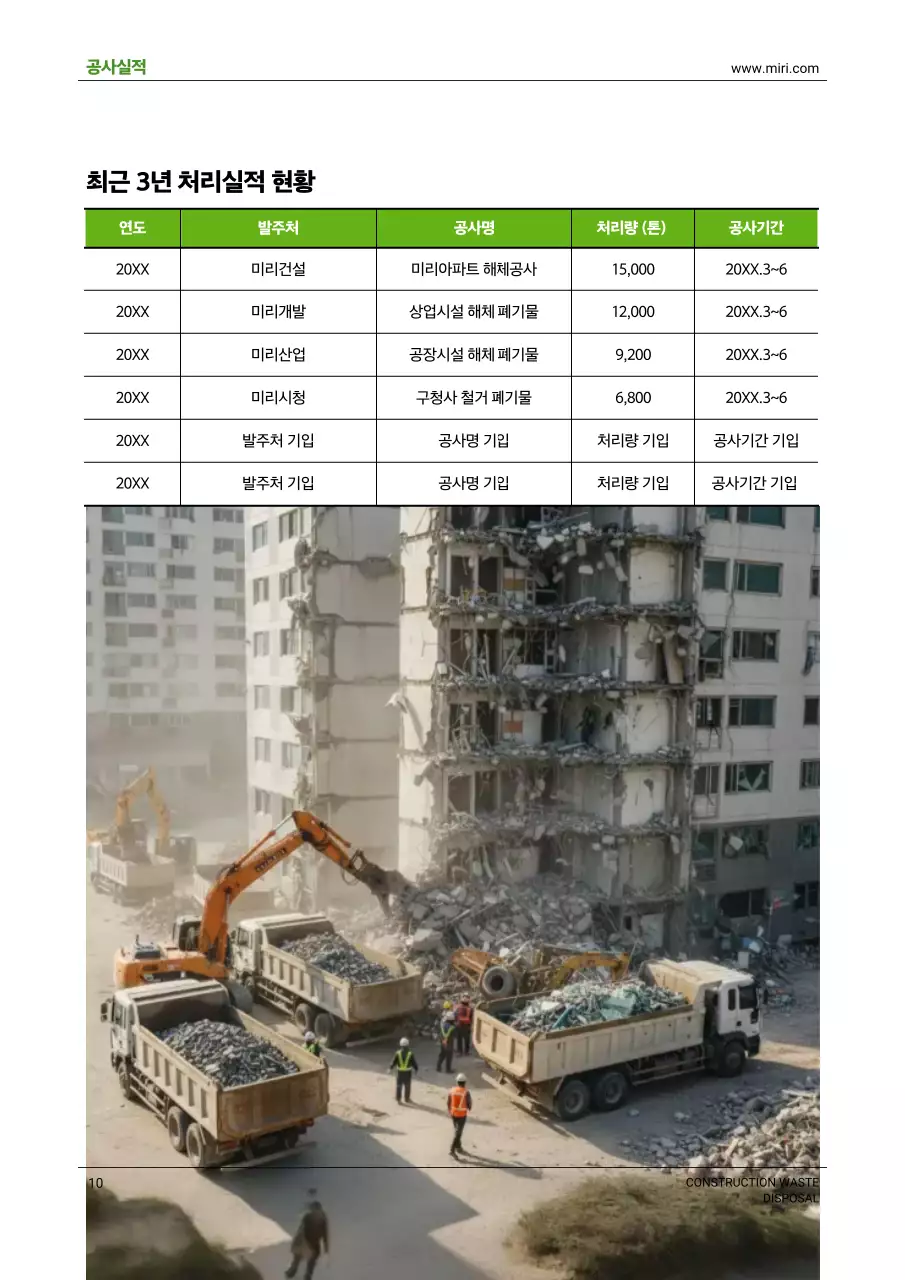 공사실적

www.miri.com

최근 3년 처리실적 현황

| 연도 | 발주처 | 공사명 | 처리량 (톤) | 공사기간 |
|---|---|---|---|---|
| 20XX | 미리건설 | 미리아파트 해체공사 | 15,000 | 20XX.3~6 |
| 20XX | 미리개발 | 상업시설 해체 폐기물 | 12,000 | 20XX.3~6 |
| 20XX | 미리산업 | 공장시설 해체 폐기물 | 9,200 | 20XX.3~6 |
| 20XX | 미리시청 | 구청사 철거 폐기물 | 6,800 | 20XX.3~6 |
| 20XX | 발주처 기입 | 공사명 기입 | 처리량 기입 | 공사기간 기입 |
| 20XX | 발주처 기입 | 공사명 기입 | 처리량 기입 | 공사기간 기입 |

10

CONSTRUCTION WASTE DISPOSAL